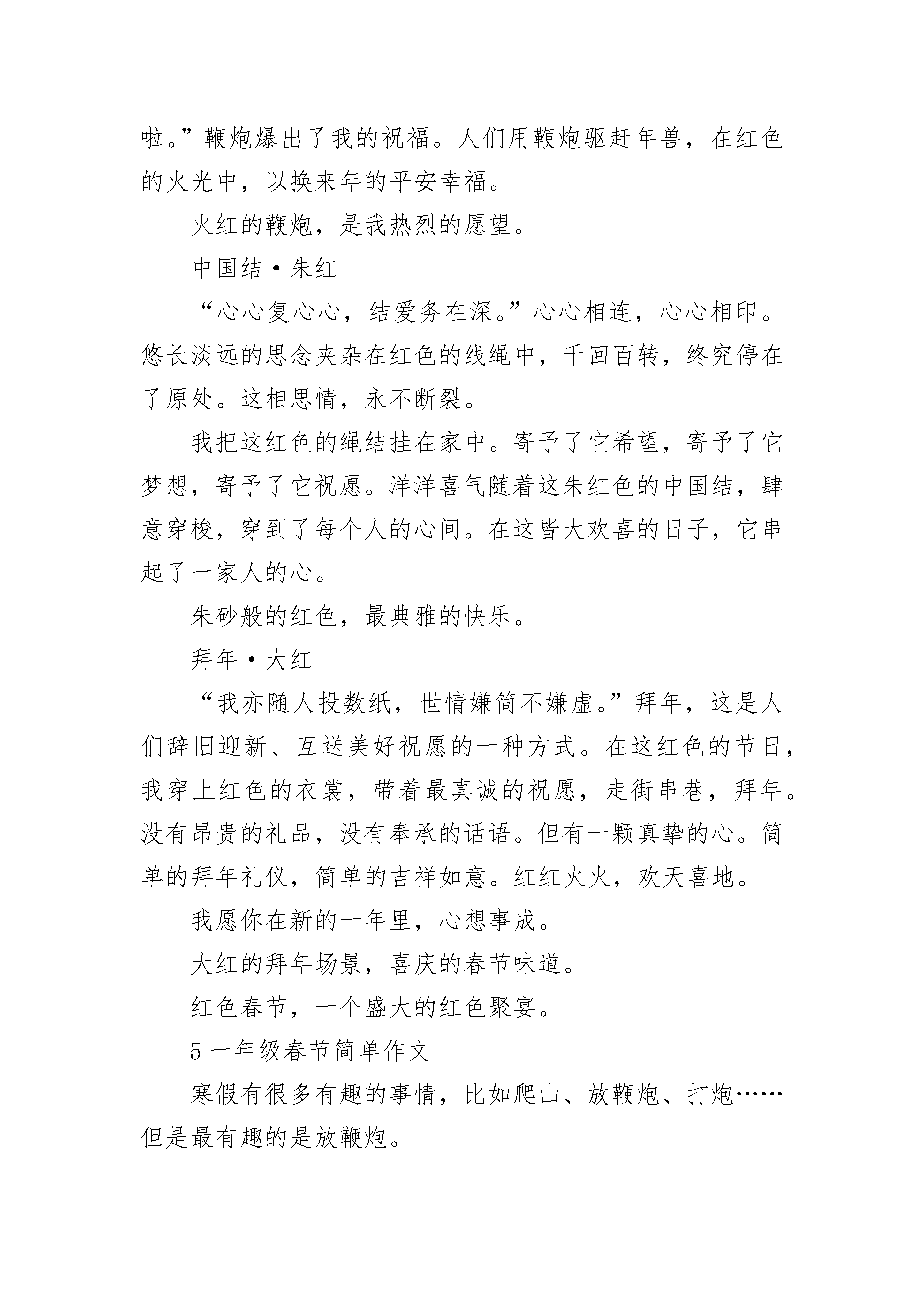 啦。”鞭炮爆出了我的祝福。人们用鞭炮驱赶年兽，在红色的火光中，以换来年的平安幸福。

火红的鞭炮，是我热烈的愿望。

中国结·朱红

“心心复心心，结爱务在深。”心心相连，心心相印。悠长淡远的思念夹杂在红色的线绳中，千回百转，终究停在了原处。这相思情，永不断裂。

我把这红色的绳结挂在家中。寄予了它希望，寄予了它梦想，寄予了它祝愿。洋洋喜气随着这朱红色的中国结，肆意穿梭，穿到了每个人的心间。在这皆大欢喜的日子，它串起了一家人的心。

朱砂般的红色，最典雅的快乐。

拜年·大红

“我亦随人投数纸，世情嫌简不嫌虚。”拜年，这是人们辞旧迎新、互送美好祝愿的一种方式。在这红色的节日，我穿上红色的衣裳，带着最真诚的祝愿，走街串巷，拜年。没有昂贵的礼品，没有奉承的话语。但有一颗真挚的心。简单的拜年礼仪，简单的吉祥如意。红红火火，欢天喜地。

我愿你在新的一年里，心想事成。

大红的拜年场景，喜庆的春节味道。

红色春节，一个盛大的红色聚宴。

5 一年级春节简单作文

寒假有很多有趣的事情，比如爬山、放鞭炮、打炮……但是最有趣的是放鞭炮。